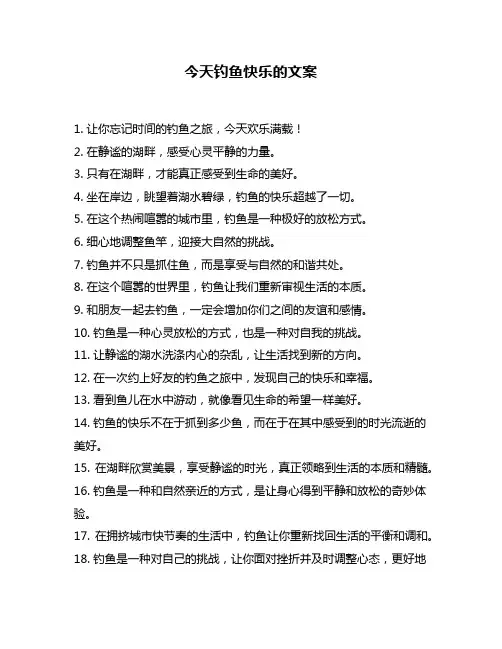 今天钓鱼快乐的文案

1. 让你忘记时间的钓鱼之旅，今天欢乐满载！
2. 在静谧的湖畔，感受心灵平静的力量。
3. 只有在湖畔，才能真正感受到生命的美好。
4. 坐在岸边，眺望着湖水碧绿，钓鱼的快乐超越了一切。
5. 在这个热闹喧嚣的城市里，钓鱼是一种极好的放松方式。
6. 细心地调整鱼竿，迎接大自然的挑战。
7. 钓鱼并不只是抓住鱼，而是享受与自然的和谐共处。
8. 在这个喧嚣的世界里，钓鱼让我们重新审视生活的本质。
9. 和朋友一起去钓鱼，一定会增加你们之间的友谊和感情。
10. 钓鱼是一种心灵放松的方式，也是一种对自我的挑战。
11. 让静谧的湖水洗涤内心的杂乱，让生活找到新的方向。
12. 在一次约上好友的钓鱼之旅中，发现自己的快乐和幸福。
13. 看到鱼儿在水中游动，就像看见生命的希望一样美好。
14. 钓鱼的快乐不在于抓到多少鱼，而在于在其中感受到的时光流逝的美好。
15. 在湖畔欣赏美景，享受静谧的时光，真正领略到生活的本质和精髓。
16. 钓鱼是一种和自然亲近的方式，是让身心得到平静和放松的奇妙体验。
17. 在拥挤城市快节奏的生活中，钓鱼让你重新找回生活的平衡和调和。
18. 钓鱼是一种对自己的挑战，让你面对挫折并及时调整心态，更好地